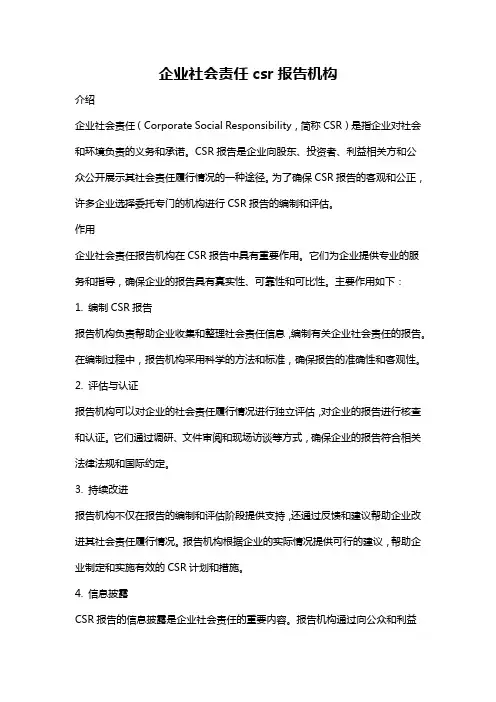 企业社会责任 csr 报告机构

介绍

企业社会责任（Corporate Social Responsibility，简称 CSR）是指企业对社会和环境负责的义务和承诺。CSR 报告是企业向股东、投资者、利益相关方和公众公开展示其社会责任履行情况的一种途径。为了确保 CSR 报告的客观和公正，许多企业选择委托专门的机构进行 CSR 报告的编制和评估。

作用

企业社会责任报告机构在 CSR 报告中具有重要作用。它们为企业提供专业的服务和指导，确保企业的报告具有真实性、可靠性和可比性。主要作用如下：

1. 编制 CSR 报告

报告机构负责帮助企业收集和整理社会责任信息，编制有关企业社会责任的报告。在编制过程中，报告机构采用科学的方法和标准，确保报告的准确性和客观性。

2. 评估与认证

报告机构可以对企业的社会责任履行情况进行独立评估，对企业的报告进行核查和认证。它们通过调研、文件审阅和现场访谈等方式，确保企业的报告符合相关法律法规和国际约定。

3. 持续改进

报告机构不仅在报告的编制和评估阶段提供支持，还通过反馈和建议帮助企业改进其社会责任履行情况。报告机构根据企业的实际情况提供可行的建议，帮助企业制定和实施有效的 CSR 计划和措施。

4. 信息披露

CSR 报告的信息披露是企业社会责任的重要内容。报告机构通过向公众和利益